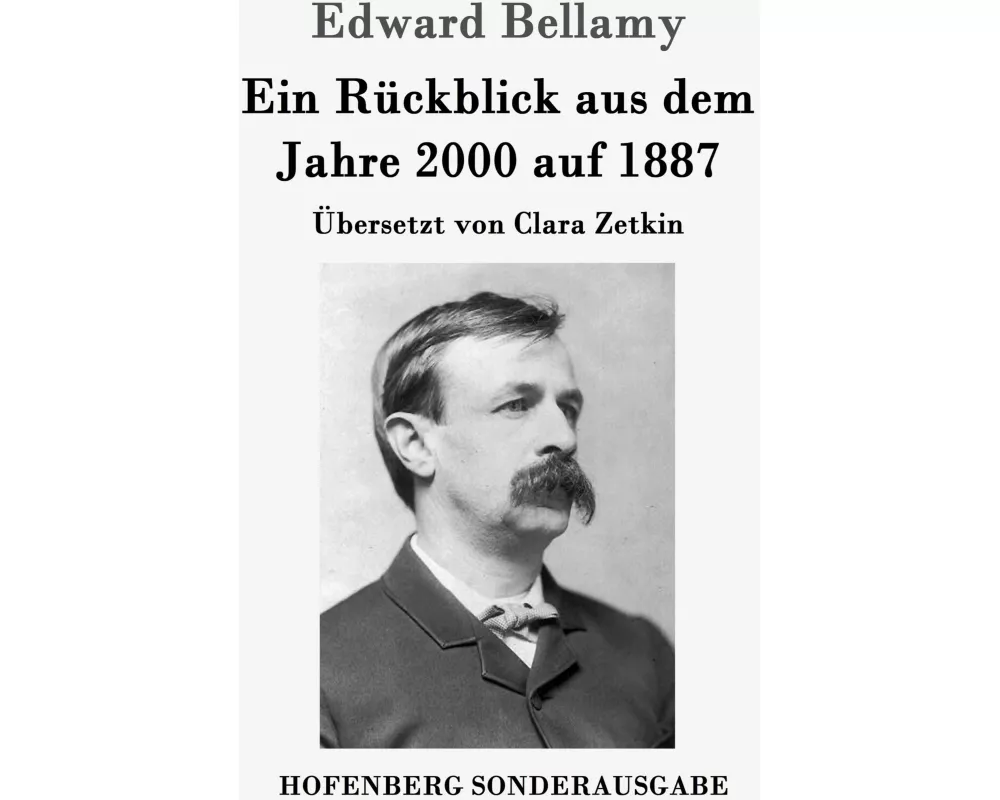 Edward Bellamy

Ein Rückblick aus dem Jahre 2000 auf 1887

Übersetzt von Clara Zetkin

HOFENBERG SONDERAUSGABE